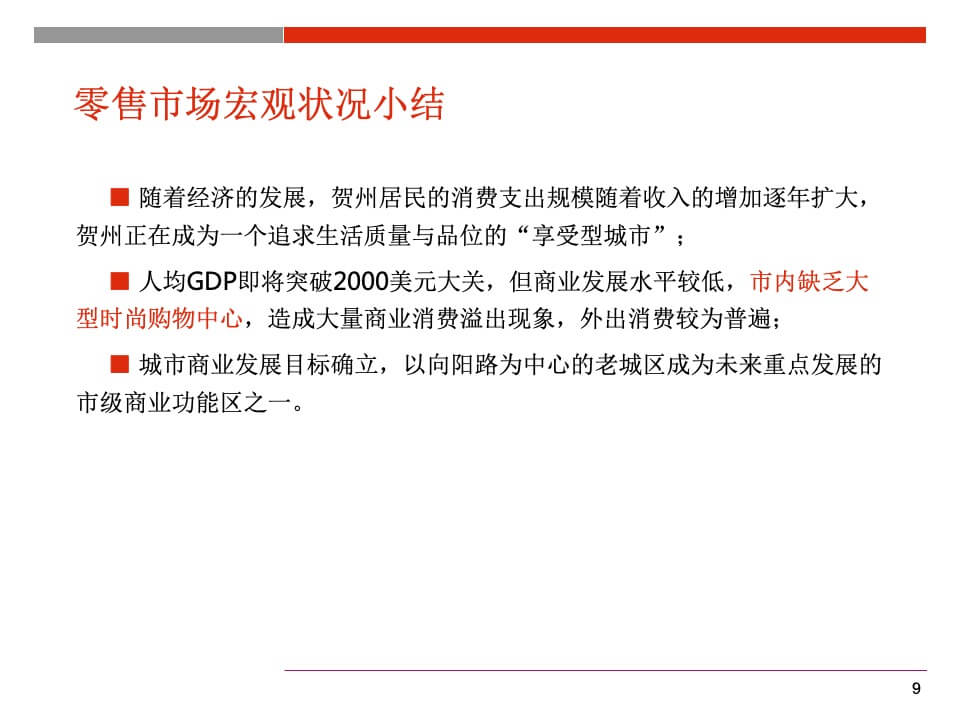 零售市场宏观状况小结

■ 随着经济的发展，贺州居民的消费支出规模随着收入的增加逐年扩大，贺州正在成为一个追求生活质量与品位的“享受型城市”；

■ 人均GDP即将突破2000美元大关，但商业发展水平较低，市内缺乏大型时尚购物中心，造成大量商业消费溢出现象，外出消费较为普遍；

■ 城市商业发展目标确立，以向阳路为中心的老城区成为未来重点发展的市级商业功能区之一。

9